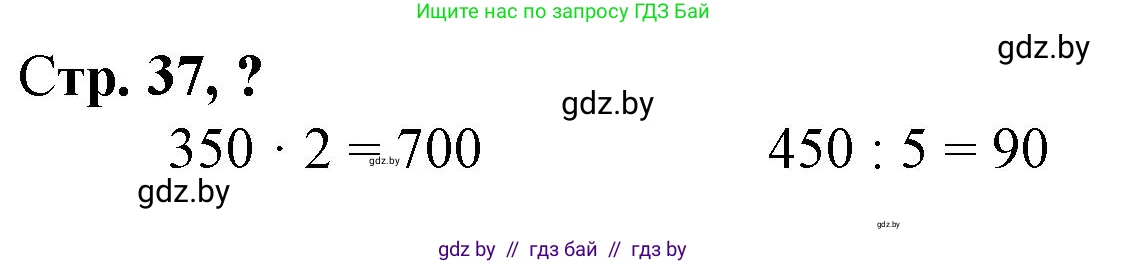 Ищите нас по запросу ГДЗ Бай

gdz.by

Стр. 37, ?

gdz.by

$350 \cdot 2 = 700$ gdz.by

$450 : 5 = 90$

gdz.by

gdz.by

gdz by // гдз бай // гдз by